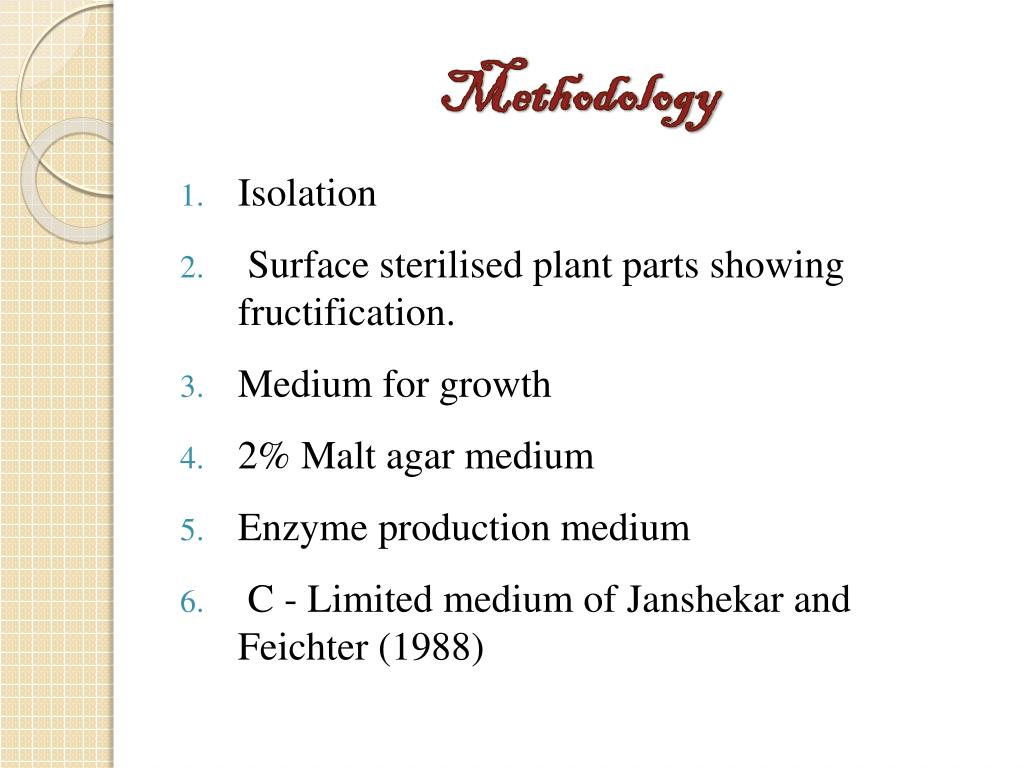 Methodology

1. Isolation
2. Surface sterilised plant parts showing fructification.
3. Medium for growth
4. 2% Malt agar medium
5. Enzyme production medium
6. C - Limited medium of Janshekar and Feichter (1988)